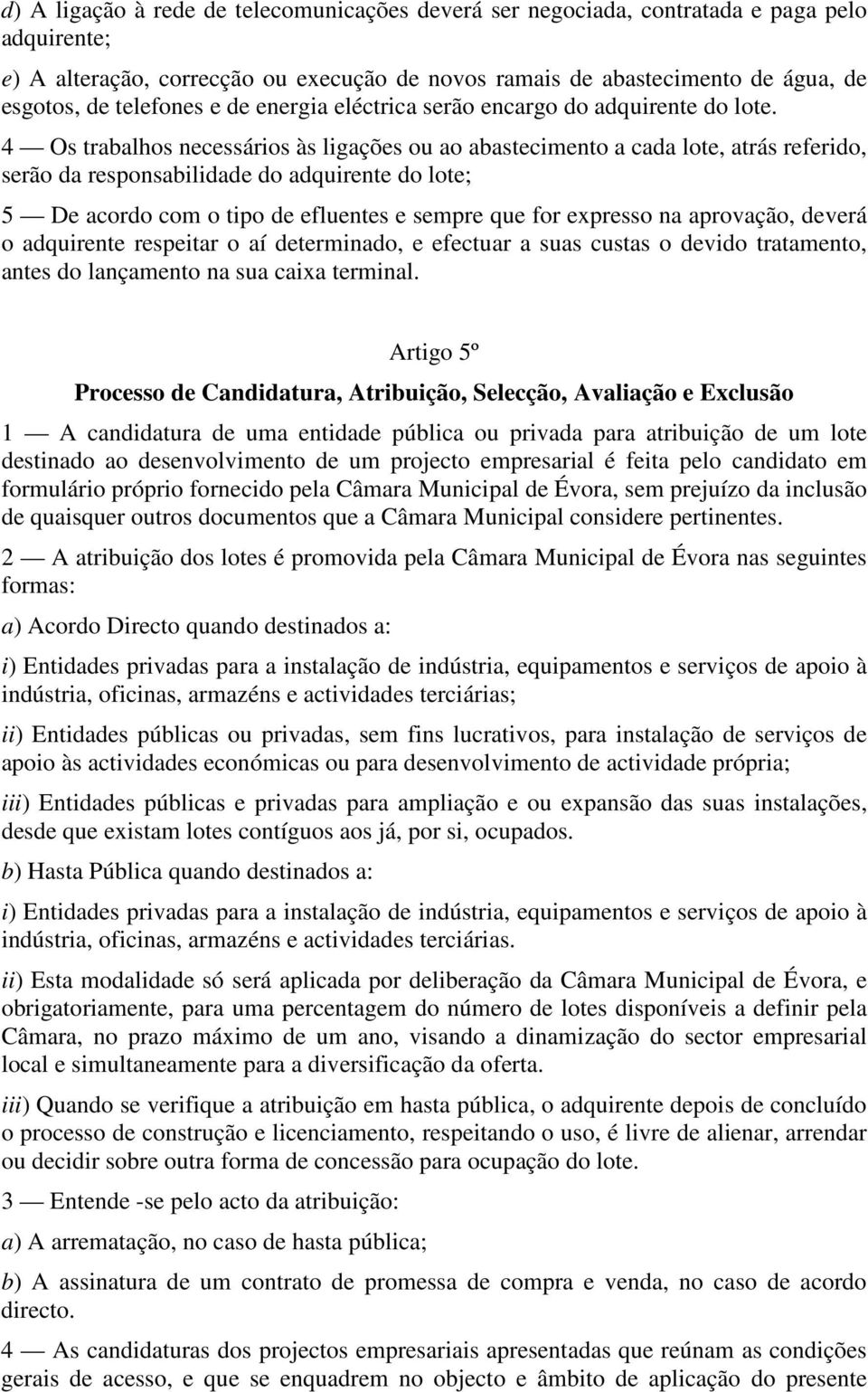 d) A ligação à rede de telecomunicações deverá ser negociada, contratada e paga pelo adquirente;

e) A alteração, correcção ou execução de novos ramais de abastecimento de água, de esgotos, de telefones e de energia eléctrica serão encargo do adquirente do lote.

4 — Os trabalhos necessários às ligações ou ao abastecimento a cada lote, atrás referido, serão da responsabilidade do adquirente do lote;

5 — De acordo com o tipo de efluentes e sempre que for expresso na aprovação, deverá o adquirente respeitar o aí determinado, e efectuar a suas custas o devido tratamento, antes do lançamento na sua caixa terminal.

Artigo 5º

Processo de Candidatura, Atribuição, Selecção, Avaliação e Exclusão

1 — A candidatura de uma entidade pública ou privada para atribuição de um lote destinado ao desenvolvimento de um projecto empresarial é feita pelo candidato em formulário próprio fornecido pela Câmara Municipal de Évora, sem prejuízo da inclusão de quaisquer outros documentos que a Câmara Municipal considere pertinentes.

2 — A atribuição dos lotes é promovida pela Câmara Municipal de Évora nas seguintes formas:

a) Acordo Directo quando destinados a:

i) Entidades privadas para a instalação de indústria, equipamentos e serviços de apoio à indústria, oficinas, armazéns e actividades terciárias;

ii) Entidades públicas ou privadas, sem fins lucrativos, para instalação de serviços de apoio às actividades económicas ou para desenvolvimento de actividade própria;

iii) Entidades públicas e privadas para ampliação e ou expansão das suas instalações, desde que existam lotes contíguos aos já, por si, ocupados.

b) Hasta Pública quando destinados a:

i) Entidades privadas para a instalação de indústria, equipamentos e serviços de apoio à indústria, oficinas, armazéns e actividades terciárias.

ii) Esta modalidade só será aplicada por deliberação da Câmara Municipal de Évora, e obrigatoriamente, para uma percentagem do número de lotes disponíveis a definir pela Câmara, no prazo máximo de um ano, visando a dinamização do sector empresarial local e simultaneamente para a diversificação da oferta.

iii) Quando se verifique a atribuição em hasta pública, o adquirente depois de concluído o processo de construção e licenciamento, respeitando o uso, é livre de alienar, arrendar ou decidir sobre outra forma de concessão para ocupação do lote.

3 — Entende -se pelo acto da atribuição:

a) A arrematação, no caso de hasta pública;

b) A assinatura de um contrato de promessa de compra e venda, no caso de acordo directo.

4 — As candidaturas dos projectos empresariais apresentadas que reúnam as condições gerais de acesso, e que se enquadrem no objecto e âmbito de aplicação do presente